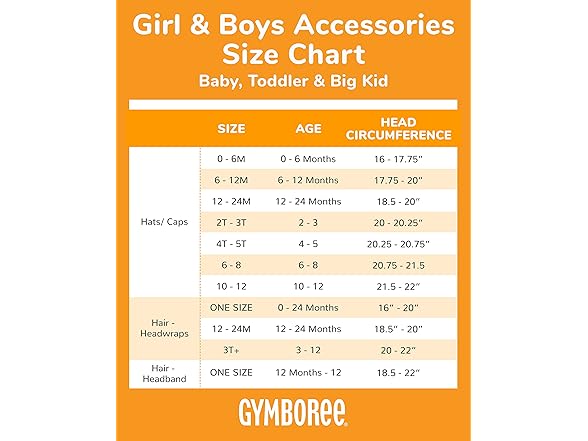 Girl & Boys Accessories Size Chart
Baby, Toddler & Big Kid

| | SIZE | AGE | HEAD CIRCUMFERENCE |
|---|---|---|---|
| Hats/ Caps | 0 - 6M | 0 - 6 Months | 16 - 17.75" |
| | 6 - 12M | 6 - 12 Months | 17.75 - 20" |
| | 12 - 24M | 12 - 24 Months | 18.5 - 20" |
| | 2T - 3T | 2 - 3 | 20 - 20.25" |
| | 4T - 5T | 4 - 5 | 20.25 - 20.75" |
| | 6 - 8 | 6 - 8 | 20.75 - 21.5 |
| | 10 - 12 | 10 - 12 | 21.5 - 22" |
| Hair - Headwraps | ONE SIZE | 0 - 24 Months | 16" - 20" |
| | 12 - 24M | 12 - 24 Months | 18.5" - 20" |
| | 3T+ | 3 - 12 | 20 - 22" |
| Hair - Headband | ONE SIZE | 12 Months - 12 | 18.5 - 22" |

GYMBOREE